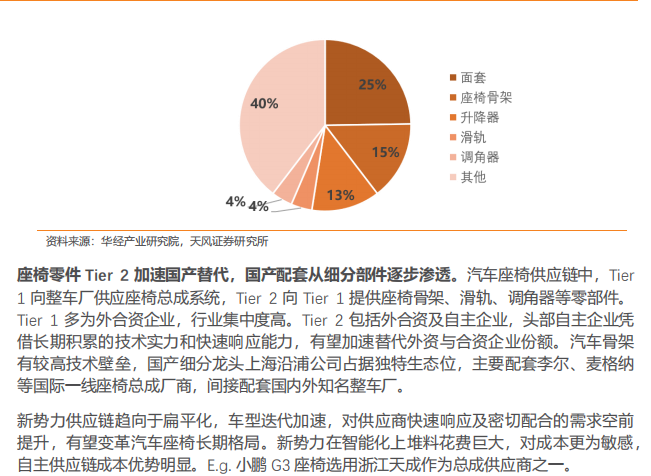 25%
15%
13%
4%
4%
40%

面套
座椅骨架
升降器
滑轨
调角器
其他

资料来源：华经产业研究院，天风证券研究所

座椅零件 Tier 2 加速国产替代，国产配套从细分部件逐步渗透。汽车座椅供应链中，Tier 1 向整车厂供应座椅总成系统，Tier 2 向 Tier 1 提供座椅骨架、滑轨、调角器等零部件。Tier 1 多为外合资企业，行业集中度高。Tier 2 包括外合资及自主企业，头部自主企业凭借长期积累的技术实力和快速响应能力，有望加速替代外资与合资企业份额。汽车骨架有较高技术壁垒，国产细分龙头上海沿浦公司占据独特生态位，主要配套李尔、麦格纳等国际一线座椅总成厂商，间接配套国内外知名整车厂。

新势力供应链趋向于扁平化，车型迭代加速，对供应商快速响应及密切配合的需求空前提升，有望变革汽车座椅长期格局。新势力在智能化上堆料花费巨大，对成本更为敏感，自主供应链成本优势明显。E.g. 小鹏 G3 座椅选用浙江天成作为总成供应商之一。